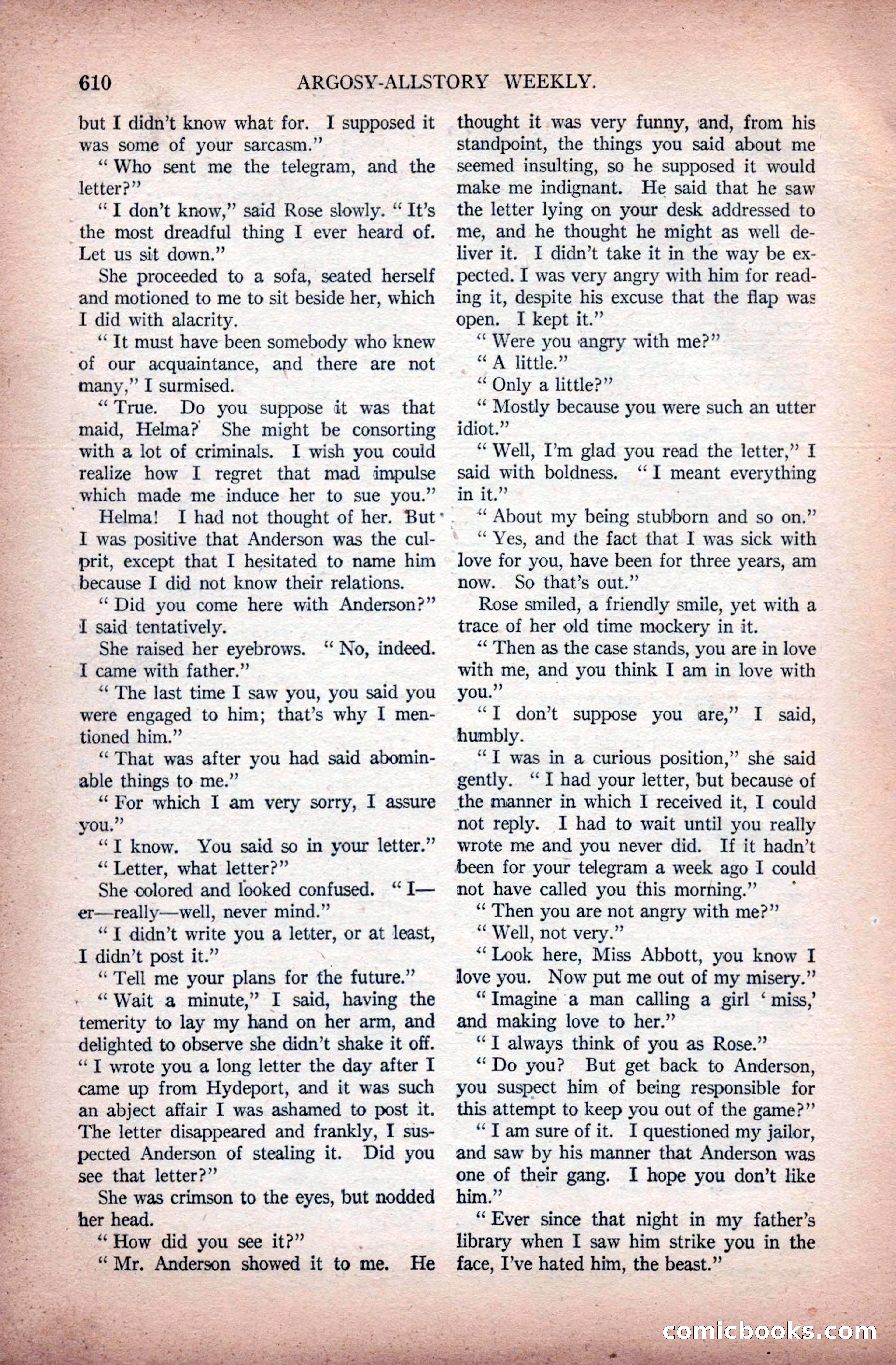 610 ARGOSY-ALLSTORY WEEKLY.

but I didn't know what for. I supposed it was some of your sarcasm."

"Who sent me the telegram, and the letter?"

"I don't know," said Rose slowly. "It's the most dreadful thing I ever heard of. Let us sit down."

She proceeded to a sofa, seated herself and motioned to me to sit beside her, which I did with alacrity.

"It must have been somebody who knew of our acquaintance, and there are not many," I surmised.

"True. Do you suppose it was that maid, Helma? She might be consorting with a lot of criminals. I wish you could realize how I regret that mad impulse which made me induce her to sue you."

Helma! I had not thought of her. But I was positive that Anderson was the culprit, except that I hesitated to name him because I did not know their relations.

"Did you come here with Anderson?" I said tentatively.

She raised her eyebrows. "No, indeed. I came with father."

"The last time I saw you, you said you were engaged to him; that's why I mentioned him."

"That was after you had said abominable things to me."

"For which I am very sorry, I assure you."

"I know. You said so in your letter."

"Letter, what letter?"

She colored and looked confused. "I—er—really—well, never mind."

"I didn't write you a letter, or at least, I didn't post it."

"Tell me your plans for the future."

"Wait a minute," I said, having the temerity to lay my hand on her arm, and delighted to observe she didn't shake it off. "I wrote you a long letter the day after I came up from Hydeport, and it was such an abject affair I was ashamed to post it. The letter disappeared and frankly, I suspected Anderson of stealing it. Did you see that letter?"

She was crimson to the eyes, but nodded her head.

"How did you see it?"

"Mr. Anderson showed it to me. He thought it was very funny, and, from his standpoint, the things you said about me seemed insulting, so he supposed it would make me indignant. He said that he saw the letter lying on your desk addressed to me, and he thought he might as well deliver it. I didn't take it in the way be expected. I was very angry with him for reading it, despite his excuse that the flap was open. I kept it."

"Were you angry with me?"

"A little."

"Only a little?"

"Mostly because you were such an utter idiot."

"Well, I'm glad you read the letter," I said with boldness. "I meant everything in it."

"About my being stubborn and so on."

"Yes, and the fact that I was sick with love for you, have been for three years, am now. So that's out."

Rose smiled, a friendly smile, yet with a trace of her old time mockery in it.

"Then as the case stands, you are in love with me, and you think I am in love with you."

"I don't suppose you are," I said, humbly.

"I was in a curious position," she said gently. "I had your letter, but because of the manner in which I received it, I could not reply. I had to wait until you really wrote me and you never did. If it hadn't been for your telegram a week ago I could not have called you this morning."

"Then you are not angry with me?"

"Well, not very."

"Look here, Miss Abbott, you know I love you. Now put me out of my misery."

"Imagine a man calling a girl 'miss,' and making love to her."

"I always think of you as Rose."

"Do you? But get back to Anderson, you suspect him of being responsible for this attempt to keep you out of the game?"

"I am sure of it. I questioned my jailor, and saw by his manner that Anderson was one of their gang. I hope you don't like him."

"Ever since that night in my father's library when I saw him strike you in the face, I've hated him, the beast."

comicbooks.com